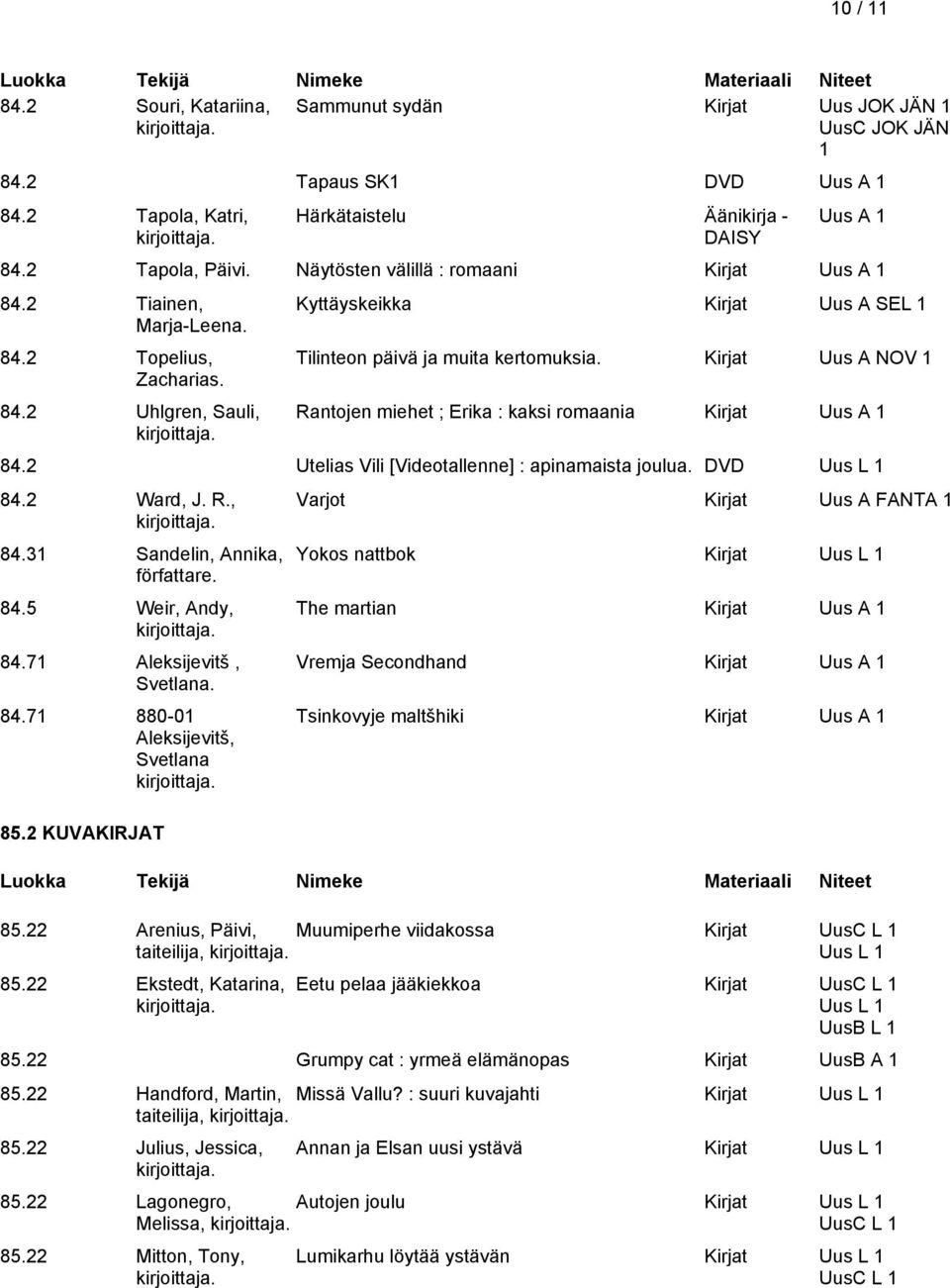 10 / 11

| Luokka | Tekijä | Nimeke | Materiaali | Niteet |
|---|---|---|---|---|
| 84.2 | Souri, Katariina, kirjoittaja. | Sammunut sydän | Kirjat | Uus JOK JÄN 1 UusC JOK JÄN 1 |
| 84.2 | | Tapaus SK1 | DVD | Uus A 1 |
| 84.2 | Tapola, Katri, kirjoittaja. | Härkätaistelu | Äänikirja - DAISY | Uus A 1 |
| 84.2 | Tapola, Päivi. | Näytösten välillä : romaani | Kirjat | Uus A 1 |
| 84.2 | Tiainen, Marja-Leena. | Kyttäyskeikka | Kirjat | Uus A SEL 1 |
| 84.2 | Topelius, Zacharias. | Tilinteon päivä ja muita kertomuksia. | Kirjat | Uus A NOV 1 |
| 84.2 | Uhlgren, Sauli, kirjoittaja. | Rantojen miehet ; Erika : kaksi romaania | Kirjat | Uus A 1 |
| 84.2 | | Utelias Vili [Videotallenne] : apinamaista joulua. | DVD | Uus L 1 |
| 84.2 | Ward, J. R., kirjoittaja. | Varjot | Kirjat | Uus A FANTA 1 |
| 84.31 | Sandelin, Annika, författare. | Yokos nattbok | Kirjat | Uus L 1 |
| 84.5 | Weir, Andy, kirjoittaja. | The martian | Kirjat | Uus A 1 |
| 84.71 | Aleksijevitš , Svetlana. | Vremja Secondhand | Kirjat | Uus A 1 |
| 84.71 | 880-01 Aleksijevitš, Svetlana kirjoittaja. | Tsinkovyje maltšhiki | Kirjat | Uus A 1 |

85.2 KUVAKIRJAT

| Luokka | Tekijä | Nimeke | Materiaali | Niteet |
|---|---|---|---|---|
| 85.22 | Arenius, Päivi, taiteilija, kirjoittaja. | Muumiperhe viidakossa | Kirjat | UusC L 1 Uus L 1 |
| 85.22 | Ekstedt, Katarina, kirjoittaja. | Eetu pelaa jääkiekkoa | Kirjat | UusC L 1 Uus L 1 UusB L 1 |
| 85.22 | | Grumpy cat : yrmeä elämänopas | Kirjat | UusB A 1 |
| 85.22 | Handford, Martin, taiteilija, kirjoittaja. | Missä Vallu? : suuri kuvajahti | Kirjat | Uus L 1 |
| 85.22 | Julius, Jessica, kirjoittaja. | Annan ja Elsan uusi ystävä | Kirjat | Uus L 1 |
| 85.22 | Lagonegro, Melissa, kirjoittaja. | Autojen joulu | Kirjat | Uus L 1 UusC L 1 |
| 85.22 | Mitton, Tony, kirjoittaja. | Lumikarhu löytää ystävän | Kirjat | Uus L 1 UusC L 1 |